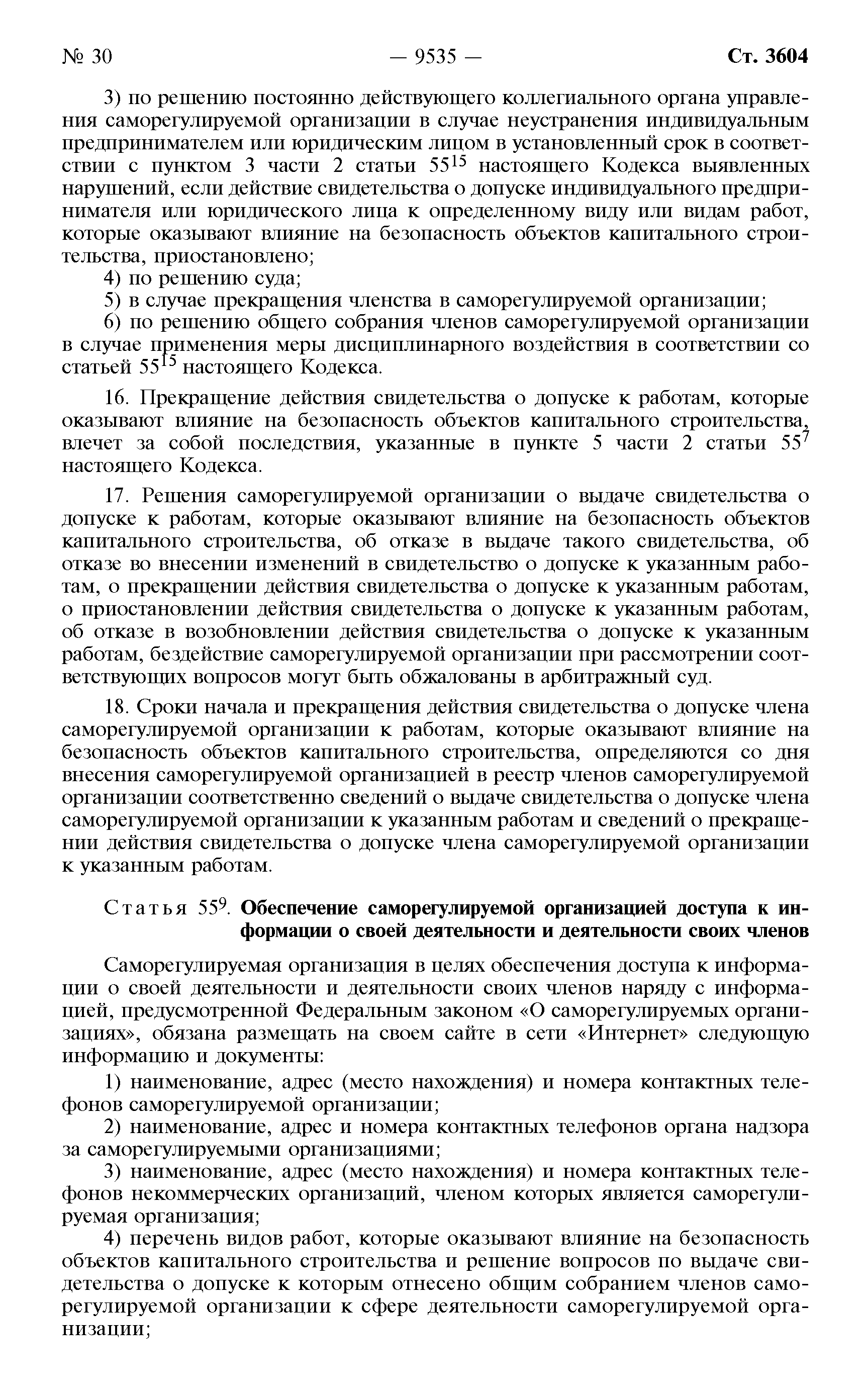 № 30 — 9535 — Ст. 3604

3) по решению постоянно действующего коллегиального органа управления саморегулируемой организации в случае неустранения индивидуальным предпринимателем или юридическим лицом в установленный срок в соответствии с пунктом 3 части 2 статьи $55^{15}$ настоящего Кодекса выявленных нарушений, если действие свидетельства о допуске индивидуального предпринимателя или юридического лица к определенному виду или видам работ, которые оказывают влияние на безопасность объектов капитального строительства, приостановлено;

4) по решению суда;

5) в случае прекращения членства в саморегулируемой организации;

6) по решению общего собрания членов саморегулируемой организации в случае применения меры дисциплинарного воздействия в соответствии со статьей $55^{15}$ настоящего Кодекса.

16. Прекращение действия свидетельства о допуске к работам, которые оказывают влияние на безопасность объектов капитального строительства, влечет за собой последствия, указанные в пункте 5 части 2 статьи $55^{7}$ настоящего Кодекса.

17. Решения саморегулируемой организации о выдаче свидетельства о допуске к работам, которые оказывают влияние на безопасность объектов капитального строительства, об отказе в выдаче такого свидетельства, об отказе во внесении изменений в свидетельство о допуске к указанным работам, о прекращении действия свидетельства о допуске к указанным работам, о приостановлении действия свидетельства о допуске к указанным работам, об отказе в возобновлении действия свидетельства о допуске к указанным работам, бездействие саморегулируемой организации при рассмотрении соответствующих вопросов могут быть обжалованы в арбитражный суд.

18. Сроки начала и прекращения действия свидетельства о допуске члена саморегулируемой организации к работам, которые оказывают влияние на безопасность объектов капитального строительства, определяются со дня внесения саморегулируемой организацией в реестр членов саморегулируемой организации соответственно сведений о выдаче свидетельства о допуске члена саморегулируемой организации к указанным работам и сведений о прекращении действия свидетельства о допуске члена саморегулируемой организации к указанным работам.

Статья $55^{9}$. Обеспечение саморегулируемой организацией доступа к информации о своей деятельности и деятельности своих членов

Саморегулируемая организация в целях обеспечения доступа к информации о своей деятельности и деятельности своих членов наряду с информацией, предусмотренной Федеральным законом «О саморегулируемых организациях», обязана размещать на своем сайте в сети «Интернет» следующую информацию и документы:

1) наименование, адрес (место нахождения) и номера контактных телефонов саморегулируемой организации;

2) наименование, адрес и номера контактных телефонов органа надзора за саморегулируемыми организациями;

3) наименование, адрес (место нахождения) и номера контактных телефонов некоммерческих организаций, членом которых является саморегулируемая организация;

4) перечень видов работ, которые оказывают влияние на безопасность объектов капитального строительства и решение вопросов по выдаче свидетельства о допуске к которым отнесено общим собранием членов саморегулируемой организации к сфере деятельности саморегулируемой организации;